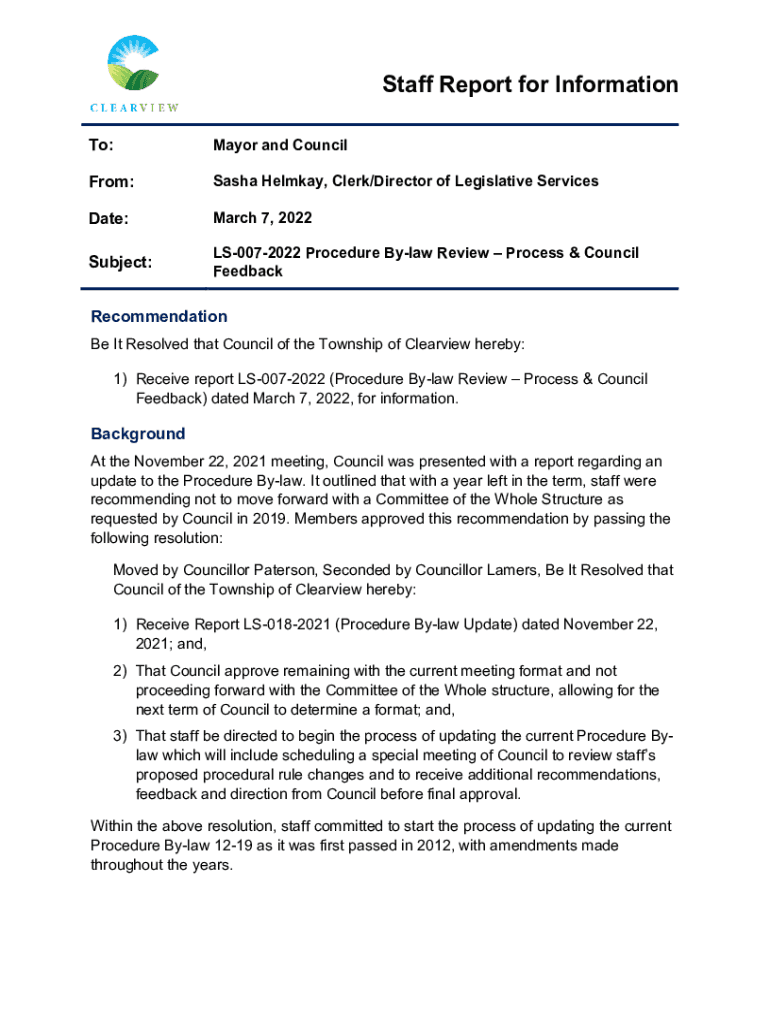 CLEARVIEW

Staff Report for Information

| To: | Mayor and Council |
|---|---|
| From: | Sasha Helmkay, Clerk/Director of Legislative Services |
| Date: | March 7, 2022 |
| Subject: | LS-007-2022 Procedure By-law Review – Process & Council Feedback |

Recommendation

Be It Resolved that Council of the Township of Clearview hereby:

1) Receive report LS-007-2022 (Procedure By-law Review – Process & Council Feedback) dated March 7, 2022, for information.

Background

At the November 22, 2021 meeting, Council was presented with a report regarding an update to the Procedure By-law. It outlined that with a year left in the term, staff were recommending not to move forward with a Committee of the Whole Structure as requested by Council in 2019. Members approved this recommendation by passing the following resolution:

Moved by Councillor Paterson, Seconded by Councillor Lamers, Be It Resolved that Council of the Township of Clearview hereby:

1) Receive Report LS-018-2021 (Procedure By-law Update) dated November 22, 2021; and,

2) That Council approve remaining with the current meeting format and not proceeding forward with the Committee of the Whole structure, allowing for the next term of Council to determine a format; and,

3) That staff be directed to begin the process of updating the current Procedure By-law which will include scheduling a special meeting of Council to review staff's proposed procedural rule changes and to receive additional recommendations, feedback and direction from Council before final approval.

Within the above resolution, staff committed to start the process of updating the current Procedure By-law 12-19 as it was first passed in 2012, with amendments made throughout the years.